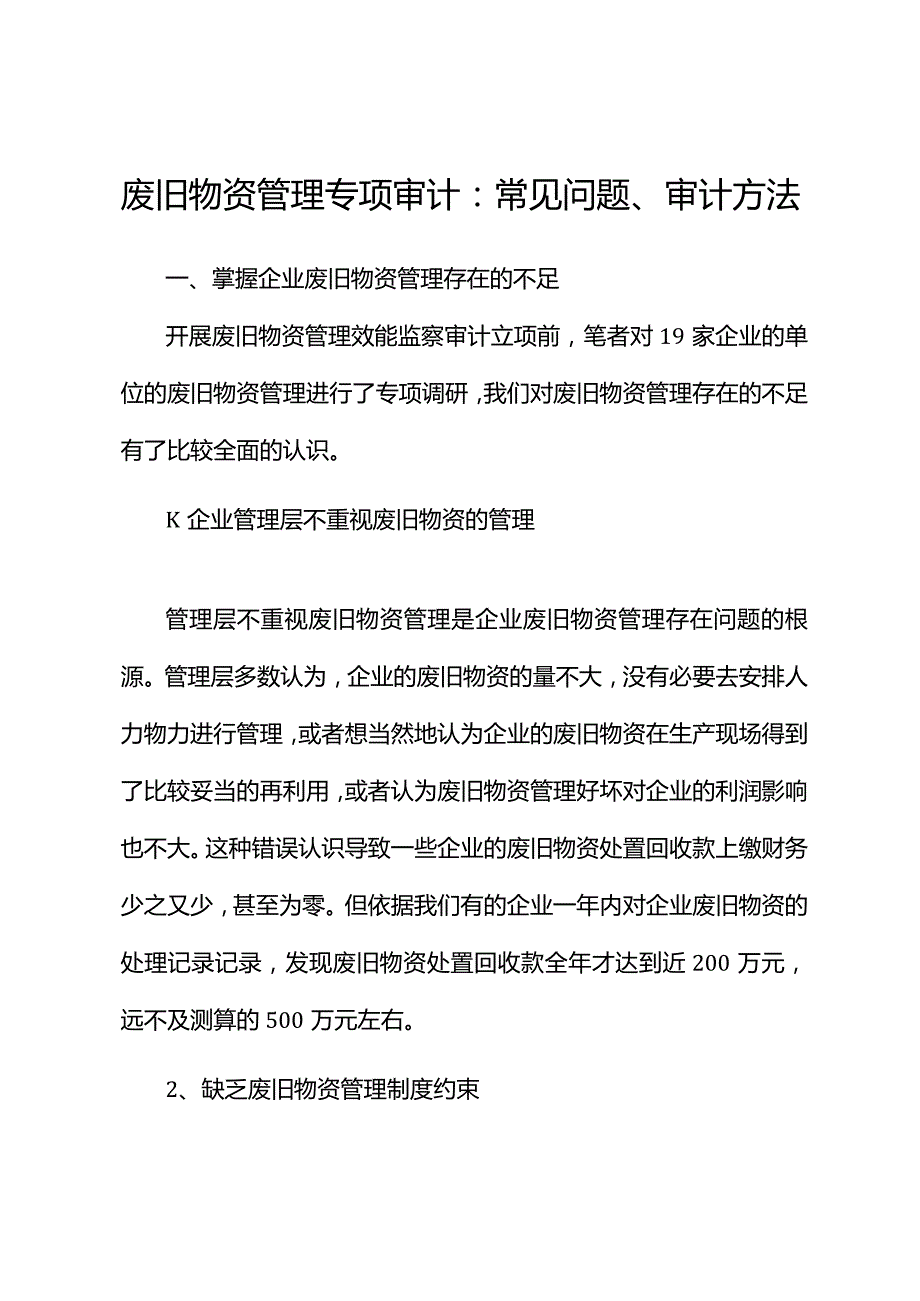 废旧物资管理专项审计：常见问题、审计方法

一、掌握企业废旧物资管理存在的不足

开展废旧物资管理效能监察审计立项前，笔者对19家企业的单位的废旧物资管理进行了专项调研，我们对废旧物资管理存在的不足有了比较全面的认识。

K企业管理层不重视废旧物资的管理

管理层不重视废旧物资管理是企业废旧物资管理存在问题的根源。管理层多数认为，企业的废旧物资的量不大，没有必要去安排人力物力进行管理，或者想当然地认为企业的废旧物资在生产现场得到了比较妥当的再利用，或者认为废旧物资管理好坏对企业的利润影响也不大。这种错误认识导致一些企业的废旧物资处置回收款上缴财务少之又少，甚至为零。但依据我们有的企业一年内对企业废旧物资的处理记录记录，发现废旧物资处置回收款全年才达到近200万元，远不及测算的500万元左右。

2、缺乏废旧物资管理制度约束